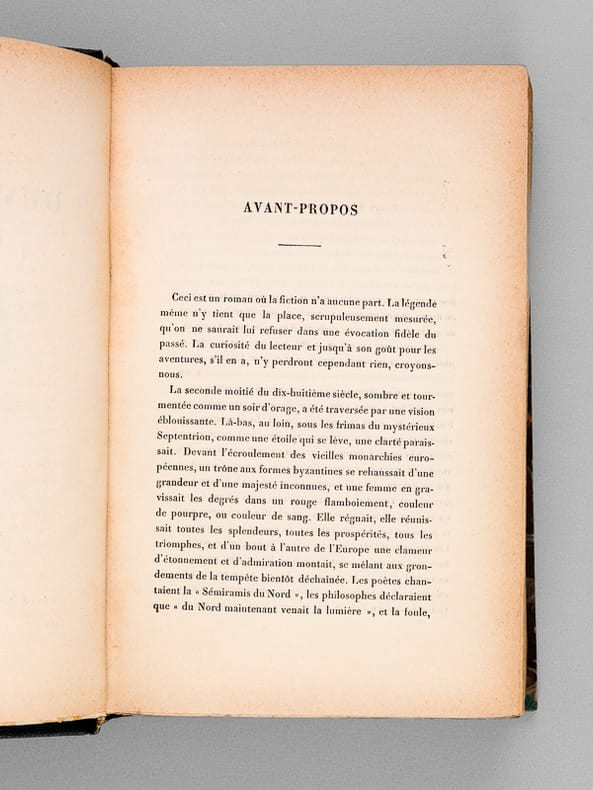 AVANT-PROPOS

Ceci est un roman où la fiction n'a aucune part. La légende même n'y tient que la place, scrupuleusement mesurée, qu'on ne saurait lui refuser dans une évocation fidèle du passé. La curiosité du lecteur et jusqu'à son goût pour les aventures, s'il en a, n'y perdront cependant rien, croyons-nous.

La seconde moitié du dix-huitième siècle, sombre et tourmentée comme un soir d'orage, a été traversée par une vision éblouissante. Là-bas, au loin, sous les frimas du mystérieux Septentrion, comme une étoile qui se lève, une clarté paraissait. Devant l'écroulement des vieilles monarchies européennes, un trône aux formes byzantines se rehaussait d'une grandeur et d'une majesté inconnues, et une femme en gravissait les degrés dans un rouge flamboiement, couleur de pourpre, ou couleur de sang. Elle régnait, elle réunissait toutes les splendeurs, toutes les prospérités, tous les triomphes, et d'un bout à l'autre de l'Europe une clameur d'étonnement et d'admiration montait, se mêlant aux grondements de la tempête bientôt déchaînée. Les poètes chantaient la « Sémiramis du Nord », les philosophes déclaraient que « du Nord maintenant venait la lumière », et la foule,